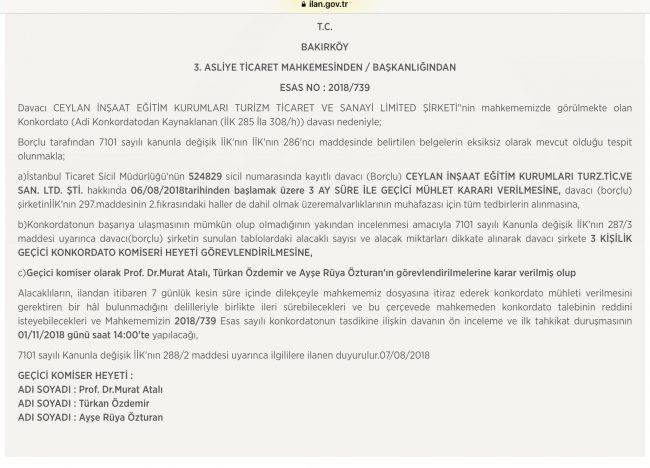 ilan.gov.tr

T.C.

BAKIRKÖY

3. ASLİYE TİCARET MAHKEMESİNDEN / BAŞKANLIĞINDAN

ESAS NO : 2018/739

Davacı CEYLAN İNŞAAT EĞİTİM KURUMLARI TURİZM TİCARET VE SANAYİ LİMİTED ŞİRKETİ"nin mahkememizde görülmekte olan Konkordato (Adi Konkordatodan Kaynaklanan (İİK 285 İla 308/h)) davası nedeniyle;

Borçlu tarafından 7101 sayılı kanunla değişik İİK'nın İİK'nın 286'ncı maddesinde belirtilen belgelerin eksiksiz olarak mevcut olduğu tespit olunmakla;

a)İstanbul Ticaret Sicil Müdürlüğü'nün 524829 sicil numarasında kayıtlı davacı (Borçlu) CEYLAN İNŞAAT EĞİTİM KURUMLARI TURZ.TİC.VE SAN. LTD. ŞTİ. hakkında 06/08/2018tarihinden başlamak üzere 3 AY SÜRE İLE GEÇİCİ MÜHLET KARARI VERİLMESİNE, davacı (borçlu) şirketinİİK'nın 297.maddesinin 2.fıkrasındaki haller de dahil olmak üzeremalvarlıklarının muhafazası için tüm tedbirlerin alınmasına,

b)Konkordatonun başarıya ulaşmasının mümkün olup olmadığının yakından incelenmesi amacıyla 7101 sayılı Kanunla değişik İİK'nın 287/3 maddesi uyarınca davacı(borçlu) şirketin sunulan tablolardaki alacaklı sayısı ve alacak miktarları dikkate alınarak davacı şirkete 3 KİŞİLİK GEÇİCİ KONKORDATO KOMİSERİ HEYETİ GÖREVLENDİRİLMESİNE,

c)Geçici komiser olarak Prof. Dr.Murat Atalı, Türkan Özdemir ve Ayşe Rüya Özturan'ın görevlendirilmelerine karar verilmiş olup

Alacaklıların, ilandan itibaren 7 günlük kesin süre içinde dilekçeyle mahkememiz dosyasına itiraz ederek konkordato mühleti verilmesini gerektiren bir hâl bulunmadığını delilleriyle birlikte ileri sürebilecekleri ve bu çerçevede mahkemeden konkordato talebinin reddini isteyebilecekleri ve Mahkememizin 2018/739 Esas sayılı konkordatonun tasdikine ilişkin davanın ön inceleme ve ilk tahkikat duruşmasının 01/11/2018 günü saat 14:00'te yapılacağı,

7101 sayılı Kanunla değişik İİK'nın 288/2 maddesi uyarınca ilgililere ilanen duyurulur.07/08/2018

GEÇİCİ KOMİSER HEYETİ :
ADI SOYADI : Prof. Dr.Murat Atalı
ADI SOYADI : Türkan Özdemir
ADI SOYADI : Ayşe Rüya Özturan